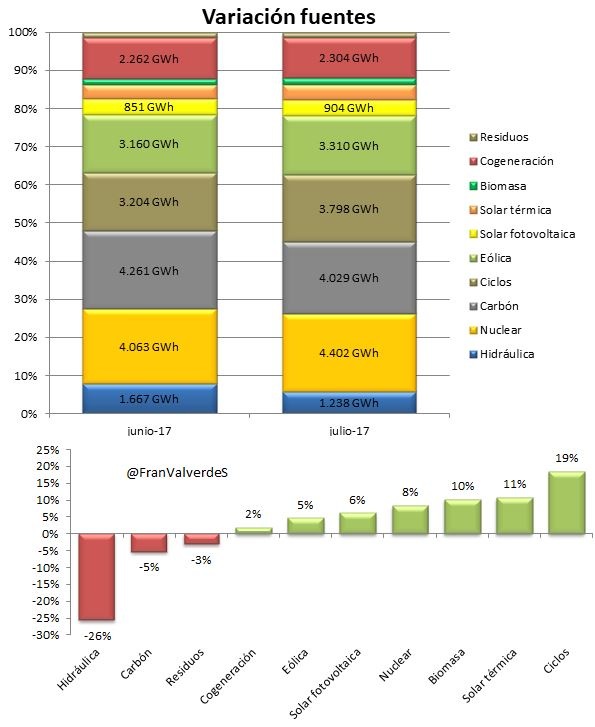 Variación fuentes

100%
90%
80%
70%
60%
50%
40%
30%
20%
10%
0%

2.262 GWh
851 GWh
3.160 GWh
3.204 GWh
4.261 GWh
4.063 GWh
1.667 GWh

2.304 GWh
904 GWh
3.310 GWh
3.798 GWh
4.029 GWh
4.402 GWh
1.238 GWh

junio-17
julio-17

Residuos
Cogeneración
Biomasa
Solar térmica
Solar fotovoltaica
Eólica
Ciclos
Carbón
Nuclear
Hidráulica

25%
20%
15%
10%
5%
0%
-5%
-10%
-15%
-20%
-25%
-30%

@FranValverdeS

-26%
-5%
-3%
2%
5%
6%
8%
10%
11%
19%

Hidráulica
Carbón
Residuos
Cogeneración
Eólica
Solar fotovoltaica
Nuclear
Biomasa
Solar térmica
Ciclos